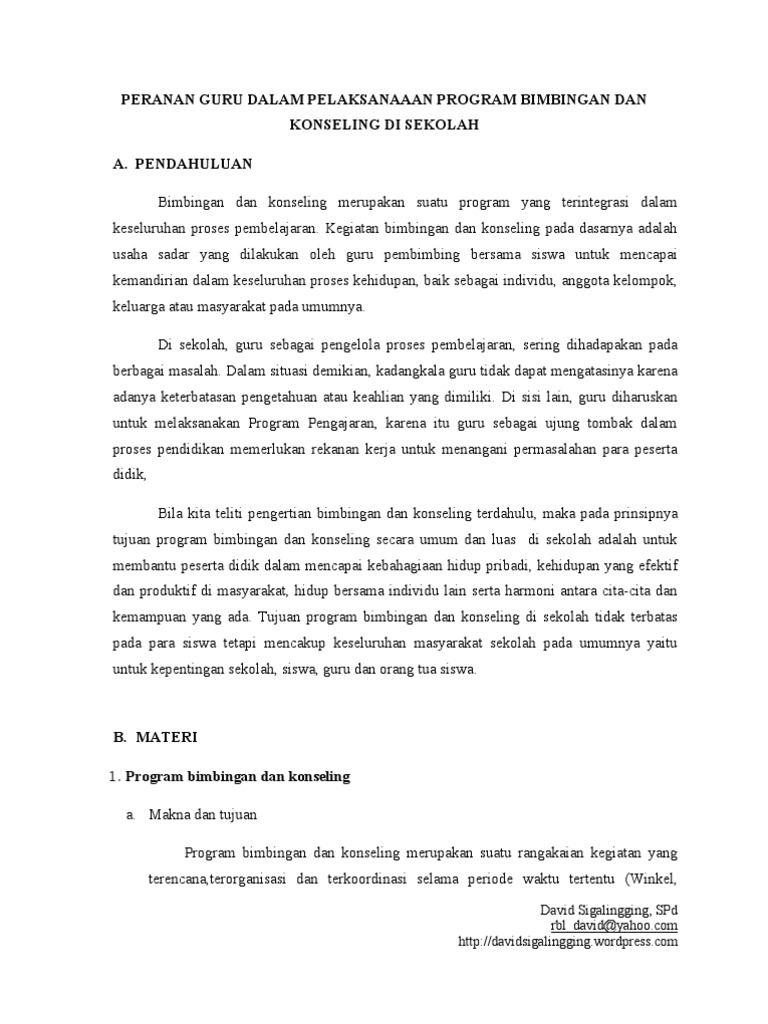 PERANAN GURU DALAM PELAKSANAAAN PROGRAM BIMBINGAN DAN KONSELING DI SEKOLAH

A. PENDAHULUAN

Bimbingan dan konseling merupakan suatu program yang terintegrasi dalam keseluruhan proses pembelajaran. Kegiatan bimbingan dan konseling pada dasarnya adalah usaha sadar yang dilakukan oleh guru pembimbing bersama siswa untuk mencapai kemandirian dalam keseluruhan proses kehidupan, baik sebagai individu, anggota kelompok, keluarga atau masyarakat pada umumnya.

Di sekolah, guru sebagai pengelola proses pembelajaran, sering dihadapakan pada berbagai masalah. Dalam situasi demikian, kadangkala guru tidak dapat mengatasinya karena adanya keterbatasan pengetahuan atau keahlian yang dimiliki. Di sisi lain, guru diharuskan untuk melaksanakan Program Pengajaran, karena itu guru sebagai ujung tombak dalam proses pendidikan memerlukan rekanan kerja untuk menangani permasalahan para peserta didik,

Bila kita teliti pengertian bimbingan dan konseling terdahulu, maka pada prinsipnya tujuan program bimbingan dan konseling secara umum dan luas di sekolah adalah untuk membantu peserta didik dalam mencapai kebahagiaan hidup pribadi, kehidupan yang efektif dan produktif di masyarakat, hidup bersama individu lain serta harmoni antara cita-cita dan kemampuan yang ada. Tujuan program bimbingan dan konseling di sekolah tidak terbatas pada para siswa tetapi mencakup keseluruhan masyarakat sekolah pada umumnya yaitu untuk kepentingan sekolah, siswa, guru dan orang tua siswa.

B. MATERI

1. Program bimbingan dan konseling

a. Makna dan tujuan

Program bimbingan dan konseling merupakan suatu rangakaian kegiatan yang terencana,terorganisasi dan terkoordinasi selama periode waktu tertentu (Winkel,

David Sigalingging, SPd
rbl_david@yahoo.com
http://davidsigalingging.wordpress.com